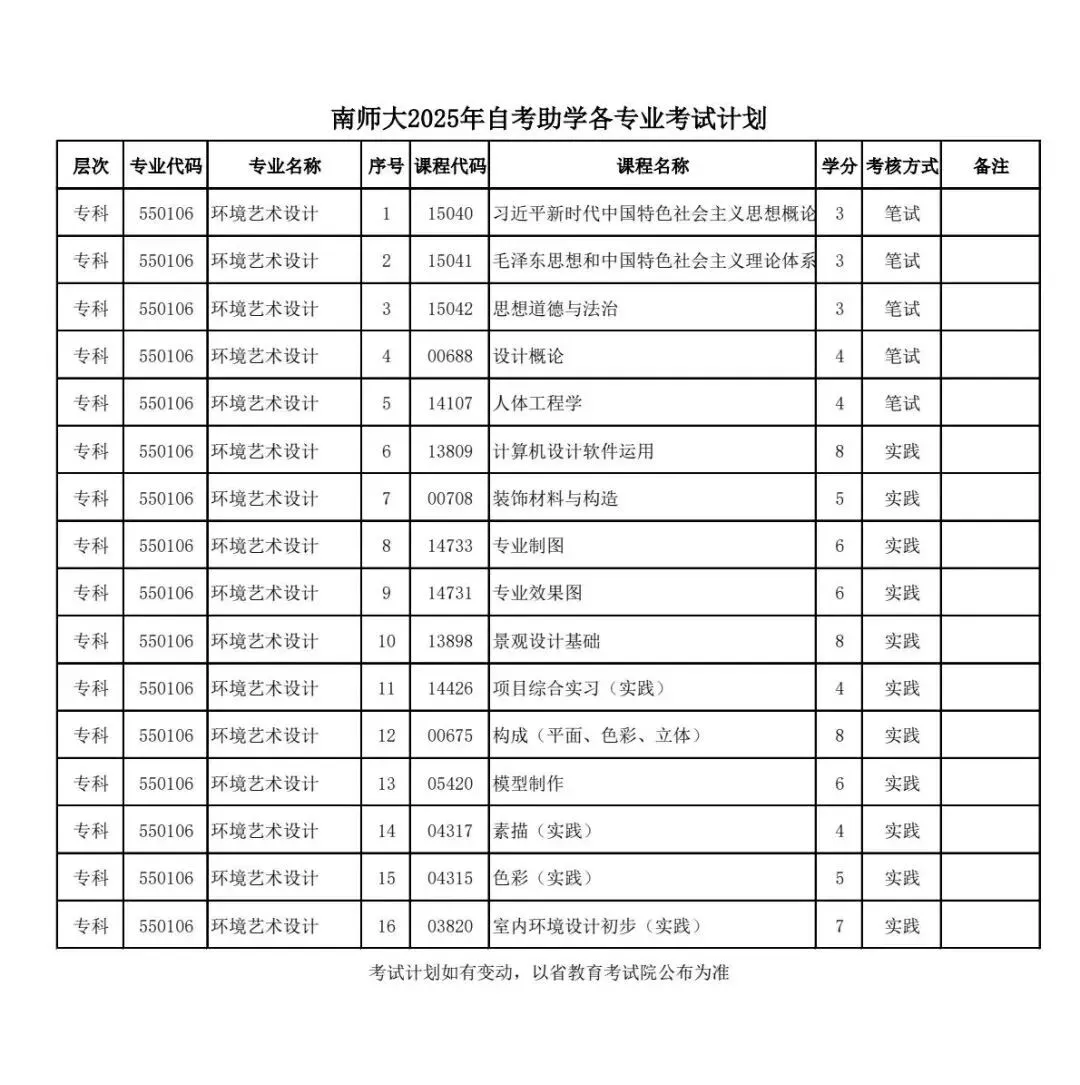 南师大2025年自考助学各专业考试计划

| 层次 | 专业代码 | 专业名称 | 序号 | 课程代码 | 课程名称 | 学分 | 考核方式 | 备注 |
|---|---|---|---|---|---|---|---|---|
| 专科 | 550106 | 环境艺术设计 | 1 | 15040 | 习近平新时代中国特色社会主义思想概论 | 3 | 笔试 | |
| 专科 | 550106 | 环境艺术设计 | 2 | 15041 | 毛泽东思想和中国特色社会主义理论体系 | 3 | 笔试 | |
| 专科 | 550106 | 环境艺术设计 | 3 | 15042 | 思想道德与法治 | 3 | 笔试 | |
| 专科 | 550106 | 环境艺术设计 | 4 | 00688 | 设计概论 | 4 | 笔试 | |
| 专科 | 550106 | 环境艺术设计 | 5 | 14107 | 人体工程学 | 4 | 笔试 | |
| 专科 | 550106 | 环境艺术设计 | 6 | 13809 | 计算机设计软件运用 | 8 | 实践 | |
| 专科 | 550106 | 环境艺术设计 | 7 | 00708 | 装饰材料与构造 | 5 | 实践 | |
| 专科 | 550106 | 环境艺术设计 | 8 | 14733 | 专业制图 | 6 | 实践 | |
| 专科 | 550106 | 环境艺术设计 | 9 | 14731 | 专业效果图 | 6 | 实践 | |
| 专科 | 550106 | 环境艺术设计 | 10 | 13898 | 景观设计基础 | 8 | 实践 | |
| 专科 | 550106 | 环境艺术设计 | 11 | 14426 | 项目综合实习（实践） | 4 | 实践 | |
| 专科 | 550106 | 环境艺术设计 | 12 | 00675 | 构成（平面、色彩、立体） | 8 | 实践 | |
| 专科 | 550106 | 环境艺术设计 | 13 | 05420 | 模型制作 | 6 | 实践 | |
| 专科 | 550106 | 环境艺术设计 | 14 | 04317 | 素描（实践） | 4 | 实践 | |
| 专科 | 550106 | 环境艺术设计 | 15 | 04315 | 色彩（实践） | 5 | 实践 | |
| 专科 | 550106 | 环境艺术设计 | 16 | 03820 | 室内环境设计初步（实践） | 7 | 实践 | |

考试计划如有变动，以省教育考试院公布为准